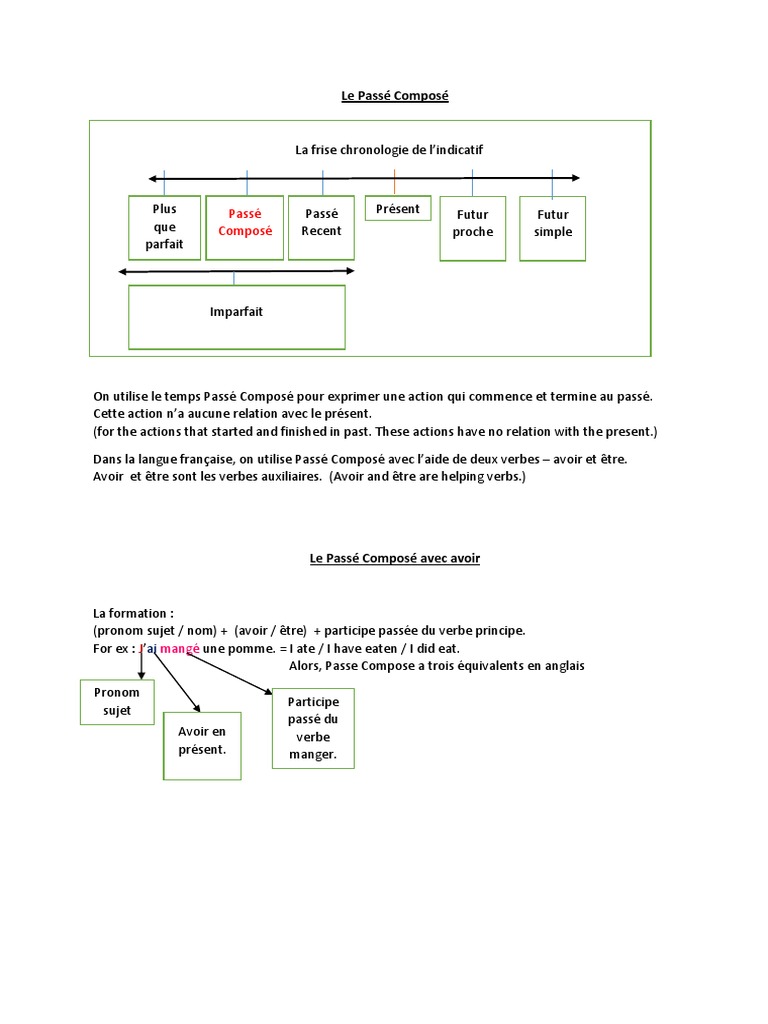 Le Passé Composé

La frise chronologie de l'indicatif

Plus que parfait

Passé Composé

Passé Recent

Présent

Futur proche

Futur simple

Imparfait

On utilise le temps Passé Composé pour exprimer une action qui commence et termine au passé. Cette action n'a aucune relation avec le présent.
(for the actions that started and finished in past. These actions have no relation with the present.)

Dans la langue française, on utilise Passé Composé avec l'aide de deux verbes – avoir et être. Avoir et être sont les verbes auxiliaires. (Avoir and être are helping verbs.)

Le Passé Composé avec avoir

La formation :
(pronom sujet / nom) + (avoir / être) + participe passée du verbe principe.
For ex : J'ai mangé une pomme. = I ate / I have eaten / I did eat.
Alors, Passe Compose a trois équivalents en anglais

Pronom sujet

Avoir en présent.

Participe passé du verbe manger.